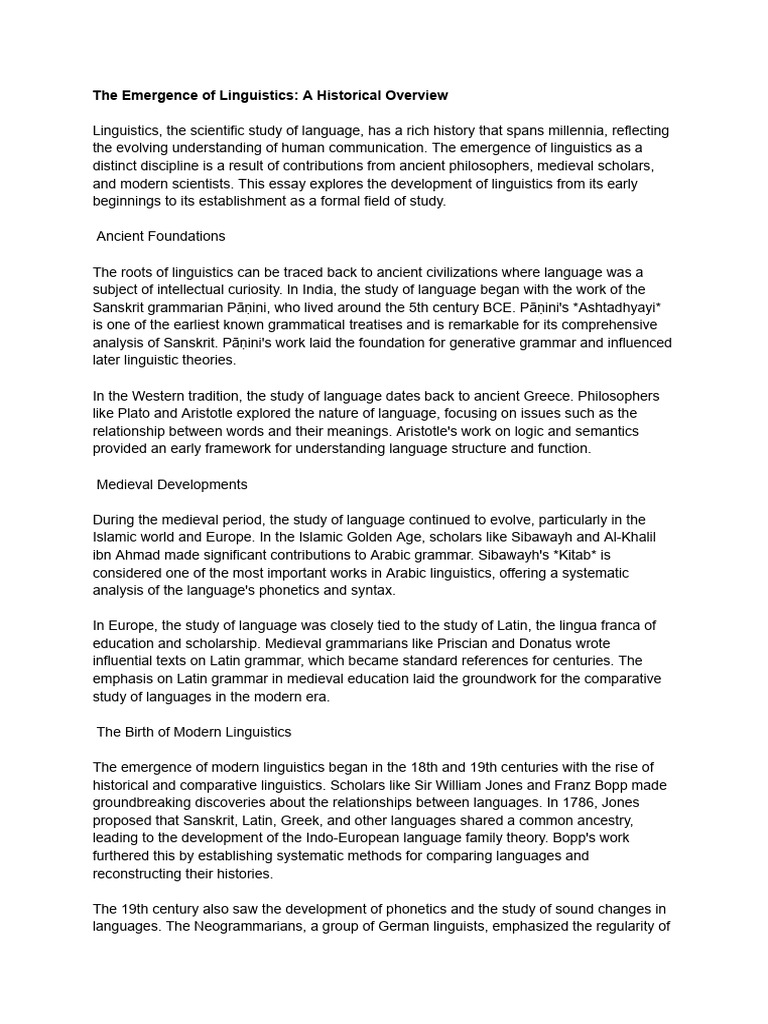 The Emergence of Linguistics: A Historical Overview

Linguistics, the scientific study of language, has a rich history that spans millennia, reflecting the evolving understanding of human communication. The emergence of linguistics as a distinct discipline is a result of contributions from ancient philosophers, medieval scholars, and modern scientists. This essay explores the development of linguistics from its early beginnings to its establishment as a formal field of study.

Ancient Foundations

The roots of linguistics can be traced back to ancient civilizations where language was a subject of intellectual curiosity. In India, the study of language began with the work of the Sanskrit grammarian Pāṇini, who lived around the 5th century BCE. Pāṇini's *Ashtadhyayi* is one of the earliest known grammatical treatises and is remarkable for its comprehensive analysis of Sanskrit. Pāṇini's work laid the foundation for generative grammar and influenced later linguistic theories.

In the Western tradition, the study of language dates back to ancient Greece. Philosophers like Plato and Aristotle explored the nature of language, focusing on issues such as the relationship between words and their meanings. Aristotle's work on logic and semantics provided an early framework for understanding language structure and function.

Medieval Developments

During the medieval period, the study of language continued to evolve, particularly in the Islamic world and Europe. In the Islamic Golden Age, scholars like Sibawayh and Al-Khalil ibn Ahmad made significant contributions to Arabic grammar. Sibawayh's *Kitab* is considered one of the most important works in Arabic linguistics, offering a systematic analysis of the language's phonetics and syntax.

In Europe, the study of language was closely tied to the study of Latin, the lingua franca of education and scholarship. Medieval grammarians like Priscian and Donatus wrote influential texts on Latin grammar, which became standard references for centuries. The emphasis on Latin grammar in medieval education laid the groundwork for the comparative study of languages in the modern era.

The Birth of Modern Linguistics

The emergence of modern linguistics began in the 18th and 19th centuries with the rise of historical and comparative linguistics. Scholars like Sir William Jones and Franz Bopp made groundbreaking discoveries about the relationships between languages. In 1786, Jones proposed that Sanskrit, Latin, Greek, and other languages shared a common ancestry, leading to the development of the Indo-European language family theory. Bopp's work furthered this by establishing systematic methods for comparing languages and reconstructing their histories.

The 19th century also saw the development of phonetics and the study of sound changes in languages. The Neogrammarians, a group of German linguists, emphasized the regularity of